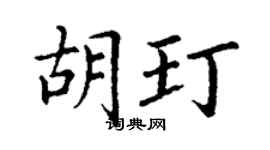 胡玎

词典网